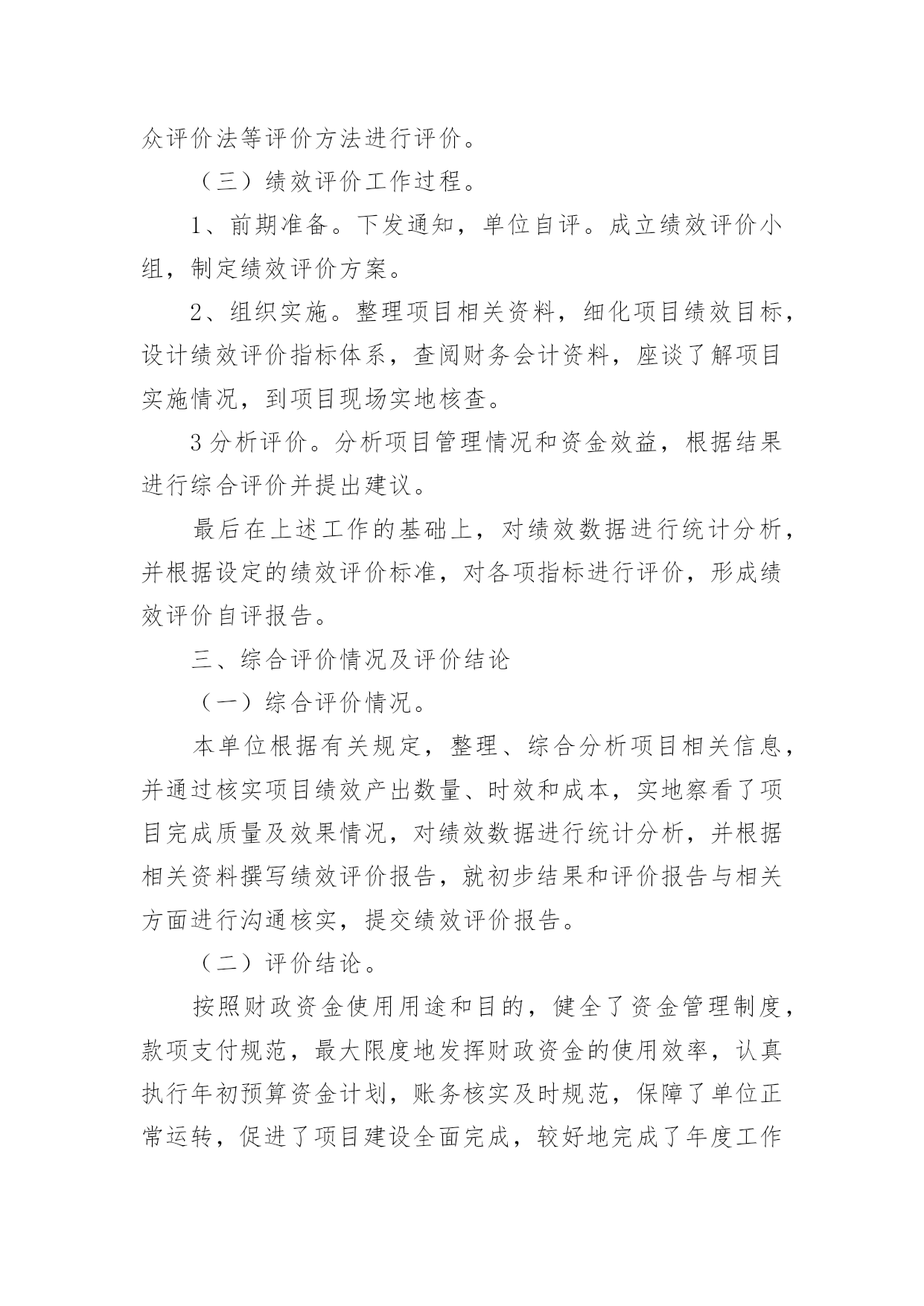 众评价法等评价方法进行评价。

（三）绩效评价工作过程。

1、前期准备。下发通知，单位自评。成立绩效评价小组，制定绩效评价方案。

2、组织实施。整理项目相关资料，细化项目绩效目标，设计绩效评价指标体系，查阅财务会计资料，座谈了解项目实施情况，到项目现场实地核查。

3分析评价。分析项目管理情况和资金效益，根据结果进行综合评价并提出建议。

最后在上述工作的基础上，对绩效数据进行统计分析，并根据设定的绩效评价标准，对各项指标进行评价，形成绩效评价自评报告。

三、综合评价情况及评价结论

（一）综合评价情况。

本单位根据有关规定，整理、综合分析项目相关信息，并通过核实项目绩效产出数量、时效和成本，实地察看了项目完成质量及效果情况，对绩效数据进行统计分析，并根据相关资料撰写绩效评价报告，就初步结果和评价报告与相关方面进行沟通核实，提交绩效评价报告。

（二）评价结论。

按照财政资金使用用途和目的，健全了资金管理制度，款项支付规范，最大限度地发挥财政资金的使用效率，认真执行年初预算资金计划，账务核实及时规范，保障了单位正常运转，促进了项目建设全面完成，较好地完成了年度工作